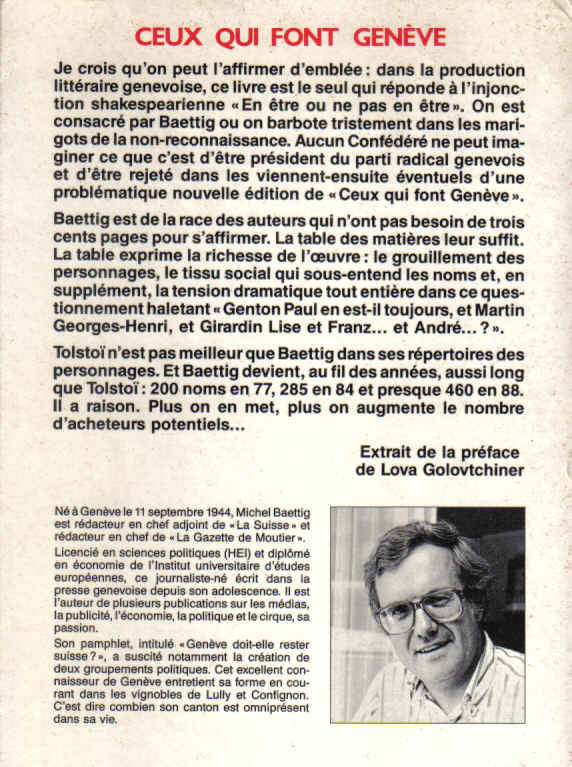 CEUX QUI FONT GENÈVE

Je crois qu'on peut l'affirmer d'emblée : dans la production littéraire genevoise, ce livre est le seul qui réponde à l'injonction shakespearienne « En être ou ne pas en être ». On est consacré par Baettig ou on barbote tristement dans les marigots de la non-reconnaissance. Aucun Confédéré ne peut imaginer ce que c'est d'être président du parti radical genevois et d'être rejeté dans les viennent-ensuite éventuels d'une problématique nouvelle édition de « Ceux qui font Genève ».

Baettig est de la race des auteurs qui n'ont pas besoin de trois cents pages pour s'affirmer. La table des matières leur suffit. La table exprime la richesse de l'œuvre : le grouillement des personnages, le tissu social qui sous-entend les noms et, en supplément, la tension dramatique tout entière dans ce questionnement haletant « Genton Paul en est-il toujours, et Martin Georges-Henri, et Girardin Lise et Franz... et André... ? ».

Tolstoï n'est pas meilleur que Baettig dans ses répertoires des personnages. Et Baettig devient, au fil des années, aussi long que Tolstoï : 200 noms en 77, 285 en 84 et presque 460 en 88. Il a raison. Plus on en met, plus on augmente le nombre d'acheteurs potentiels...

Extrait de la préface
de Lova Golovtchiner

Né à Genève le 11 septembre 1944, Michel Baettig est rédacteur en chef adjoint de « La Suisse » et rédacteur en chef de « La Gazette de Moutier ».

Licencié en sciences politiques (HEI) et diplômé en économie de l'Institut universitaire d'études européennes, ce journaliste-né écrit dans la presse genevoise depuis son adolescence. Il est l'auteur de plusieurs publications sur les médias, la publicité, l'économie, la politique et le cirque, sa passion.

Son pamphlet, intitulé « Genève doit-elle rester suisse ? », a suscité notamment la création de deux groupements politiques. Cet excellent connaisseur de Genève entretient sa forme en courant dans les vignobles de Lully et Confignon. C'est dire combien son canton est omniprésent dans sa vie.